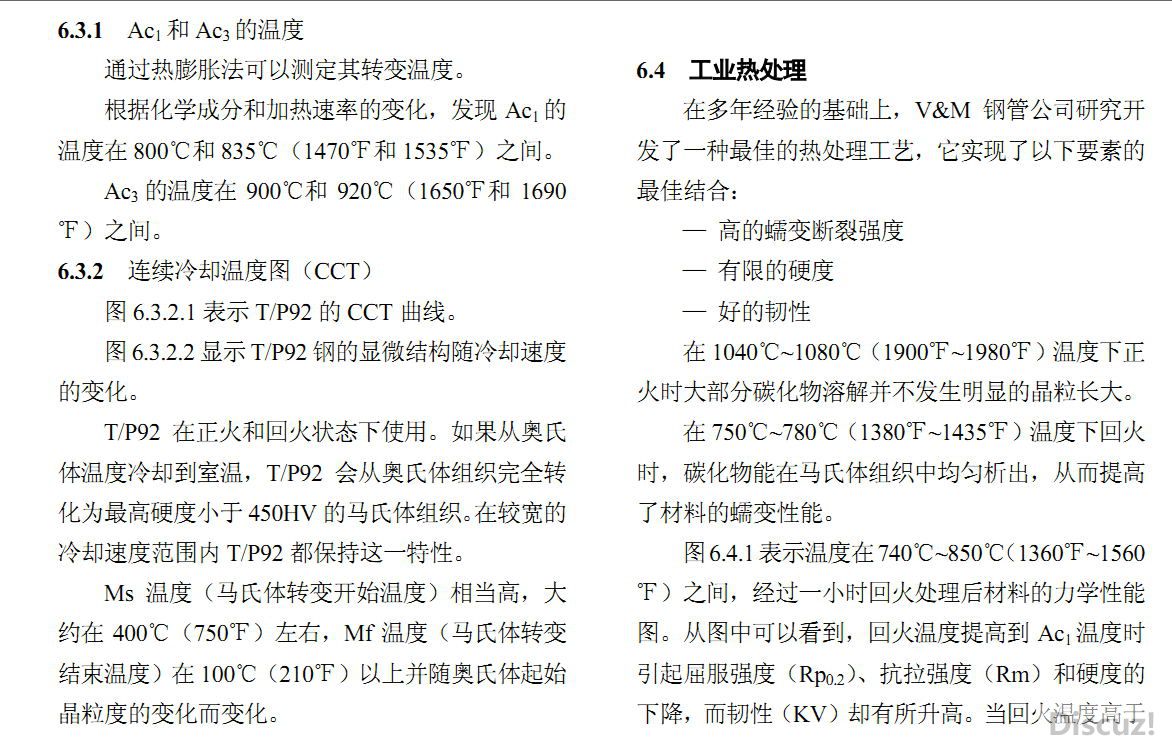 6.3.1　$Ac_1$ 和 $Ac_3$ 的温度

通过热膨胀法可以测定其转变温度。

根据化学成分和加热速率的变化，发现 $Ac_1$ 的温度在 800℃和 835℃（1470℉和 1535℉）之间。

$Ac_3$ 的温度在 900℃和 920℃（1650℉和 1690℉）之间。

6.3.2　连续冷却温度图（CCT）

图 6.3.2.1 表示 T/P92 的 CCT 曲线。

图 6.3.2.2 显示 T/P92 钢的显微结构随冷却速度的变化。

T/P92 在正火和回火状态下使用。如果从奥氏体温度冷却到室温，T/P92 会从奥氏体组织完全转化为最高硬度小于 450HV 的马氏体组织。在较宽的冷却速度范围内 T/P92 都保持这一特性。

Ms 温度（马氏体转变开始温度）相当高，大约在 400℃（750℉）左右，Mf 温度（马氏体转变结束温度）在 100℃（210℉）以上并随奥氏体起始晶粒度的变化而变化。

6.4　工业热处理

在多年经验的基础上，V&M 钢管公司研究开发了一种最佳的热处理工艺，它实现了以下要素的最佳结合：

— 高的蠕变断裂强度

— 有限的硬度

— 好的韧性

在 1040℃~1080℃（1900℉~1980℉）温度下正火时大部分碳化物溶解并不发生明显的晶粒长大。

在 750℃~780℃（1380℉~1435℉）温度下回火时，碳化物能在马氏体组织中均匀析出，从而提高了材料的蠕变性能。

图 6.4.1 表示温度在 740℃~850℃（1360℉~1560℉）之间，经过一小时回火处理后材料的力学性能图。从图中可以看到，回火温度提高到 $Ac_1$ 温度时引起屈服强度（$Rp_{0.2}$）、抗拉强度（Rm）和硬度的下降，而韧性（KV）却有所升高。当回火温度高于

Discuz!